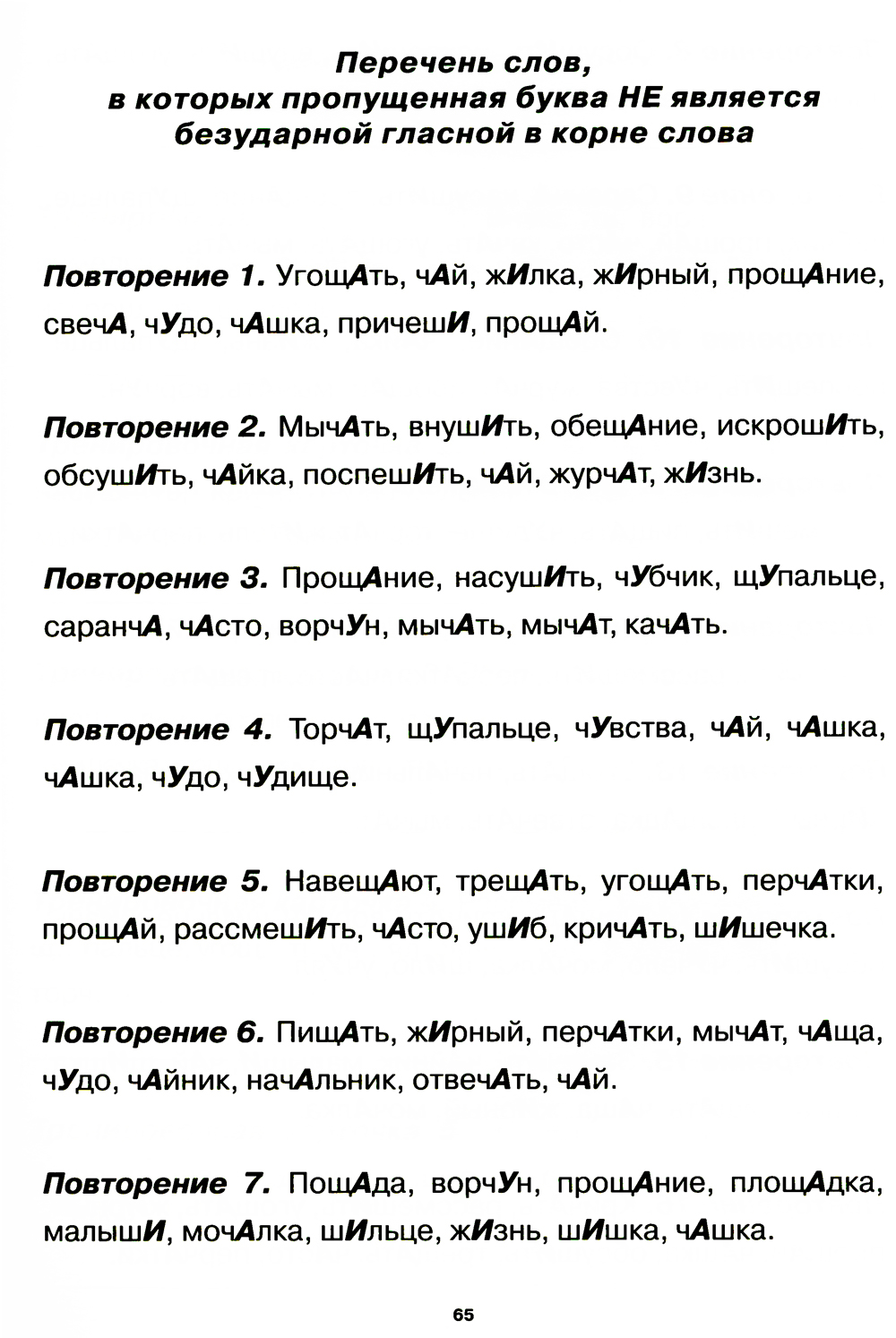 Перечень слов,
в которых пропущенная буква НЕ является
безударной гласной в корне слова

Повторение 1. УгощАть, чАй, жИлка, жИрный, прощАние, свечА, чУдо, чАшка, причешИ, прощАй.

Повторение 2. МычАть, внушИть, обещАние, искрошИть, обсушИть, чАйка, поспешИть, чАй, журчАт, жИзнь.

Повторение 3. ПрощАние, насушИть, чУбчик, щУпальце, саранчА, чАсто, ворчУн, мычАть, мычАт, качАть.

Повторение 4. ТорчАт, щУпальце, чУвства, чАй, чАшка, чАшка, чУдо, чУдище.

Повторение 5. НавещАют, трещАть, угощАть, перчАтки, прощАй, рассмешИть, чАсто, ушИб, кричАть, шИшечка.

Повторение 6. ПищАть, жИрный, перчАтки, мычАт, чАща, чУдо, чАйник, начАльник, отвечАть, чАй.

Повторение 7. ПощАда, ворчУн, прощАние, площАдка, малышИ, мочАлка, шИльце, жИзнь, шИшка, чАшка.

65